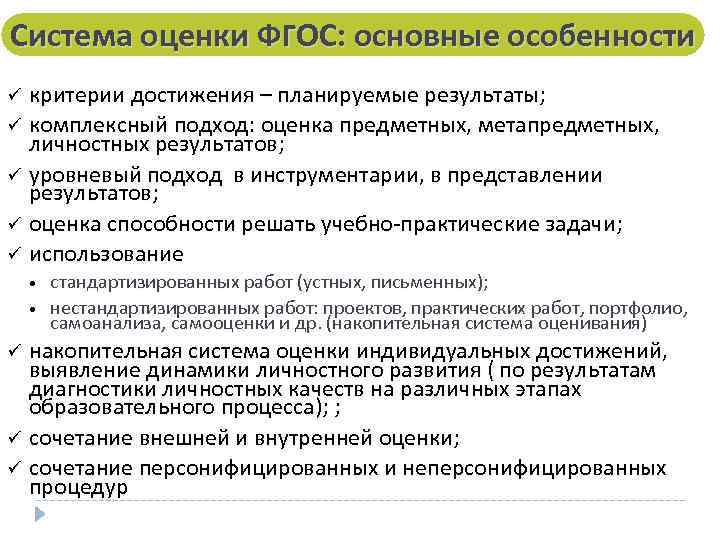 Система оценки ФГОС: основные особенности

✓ критерии достижения – планируемые результаты;

✓ комплексный подход: оценка предметных, метапредметных, личностных результатов;

✓ уровневый подход в инструментарии, в представлении результатов;

✓ оценка способности решать учебно-практические задачи;

✓ использование

• стандартизированных работ (устных, письменных);

• нестандартизированных работ: проектов, практических работ, портфолио, самоанализа, самооценки и др. (накопительная система оценивания)

✓ накопительная система оценки индивидуальных достижений, выявление динамики личностного развития ( по результатам диагностики личностных качеств на различных этапах образовательного процесса); ;

✓ сочетание внешней и внутренней оценки;

✓ сочетание персонифицированных и неперсонифицированных процедур